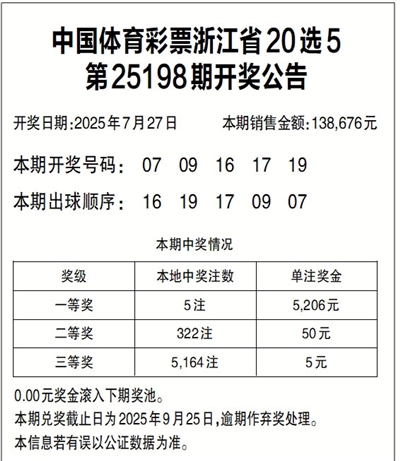 中国体育彩票浙江省20选5
第25198期开奖公告

开奖日期:2025年7月27日 本期销售金额:138,676元

本期开奖号码: 07 09 16 17 19

本期出球顺序: 16 19 17 09 07

本期中奖情况

| 奖级 | 本地中奖注数 | 单注奖金 |
|---|---|---|
| 一等奖 | 5注 | 5,206元 |
| 二等奖 | 322注 | 50元 |
| 三等奖 | 5,164注 | 5元 |

0.00元奖金滚入下期奖池。

本期兑奖截止日为2025年9月25日,逾期作弃奖处理。

本信息若有误以公证数据为准。